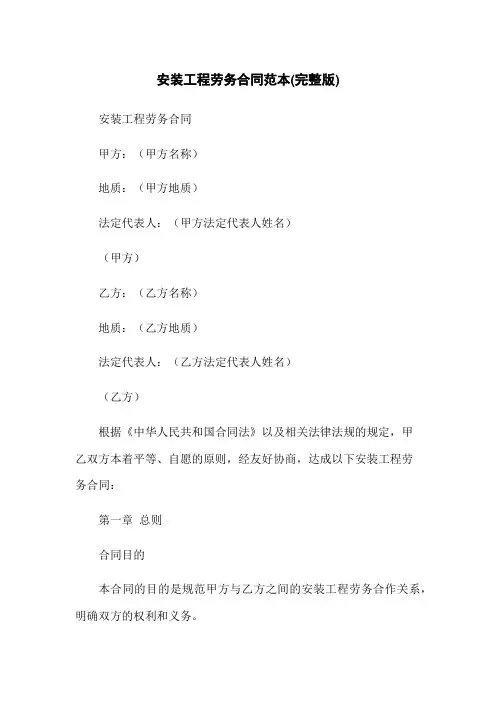 安装工程劳务合同范本(完整版)

安装工程劳务合同

甲方：（甲方名称）

地质：（甲方地质）

法定代表人：（甲方法定代表人姓名）

（甲方）

乙方：（乙方名称）

地质：（乙方地质）

法定代表人：（乙方法定代表人姓名）

（乙方）

根据《中华人民共和国合同法》以及相关法律法规的规定，甲乙双方本着平等、自愿的原则，经友好协商，达成以下安装工程劳务合同：

第一章 总则

合同目的

本合同的目的是规范甲方与乙方之间的安装工程劳务合作关系，明确双方的权利和义务。